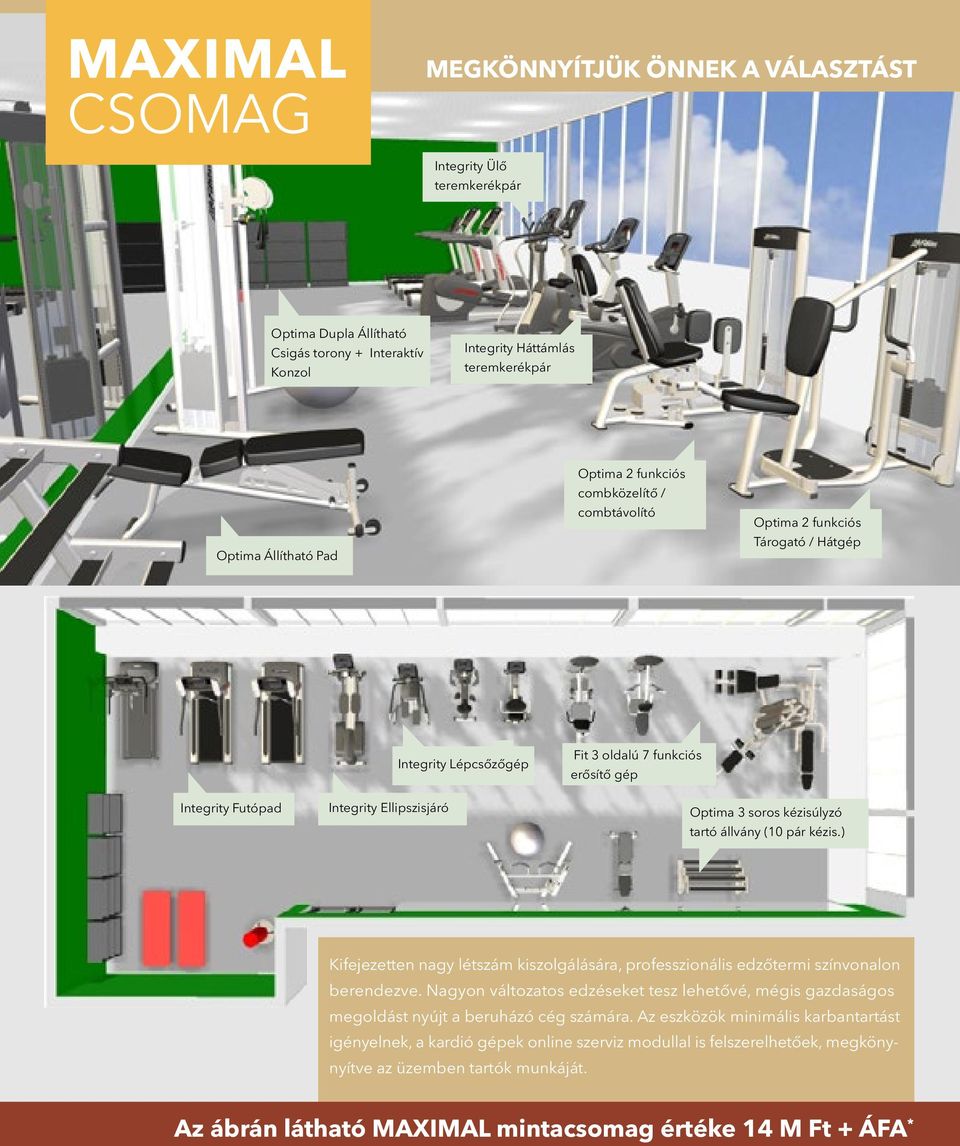 MAXIMAL CSOMAG

MEGKÖNNYÍTJÜK ÖNNEK A VÁLASZTÁST

Integrity Ülő teremkerékpár

Optima Dupla Állítható Csigás torony + Interaktív Konzol

Integrity Háttámlás teremkerékpár

Optima 2 funkciós combközelítő / combtávolító

Optima 2 funkciós Tárogató / Hátgép

Optima Állítható Pad

Integrity Lépcsőzőgép

Fit 3 oldalú 7 funkciós erősítő gép

Integrity Futópad

Integrity Ellipszisjáró

Optima 3 soros kézisúlyzó tartó állvány (10 pár kézis.)

Kifejezetten nagy létszám kiszolgálására, professzionális edzőtermi színvonalon berendezve. Nagyon változatos edzéseket tesz lehetővé, mégis gazdaságos megoldást nyújt a beruházó cég számára. Az eszközök minimális karbantartást igényelnek, a kardió gépek online szerviz modullal is felszerelhetőek, megkönnyítve az üzemben tartók munkáját.

Az ábrán látható MAXIMAL mintacsomag értéke 14 M Ft + ÁFA*